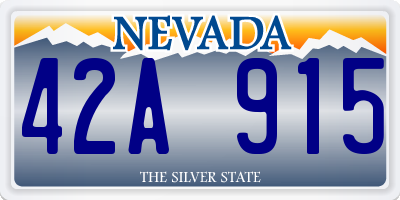 NEVADA

42A 915

THE SILVER STATE